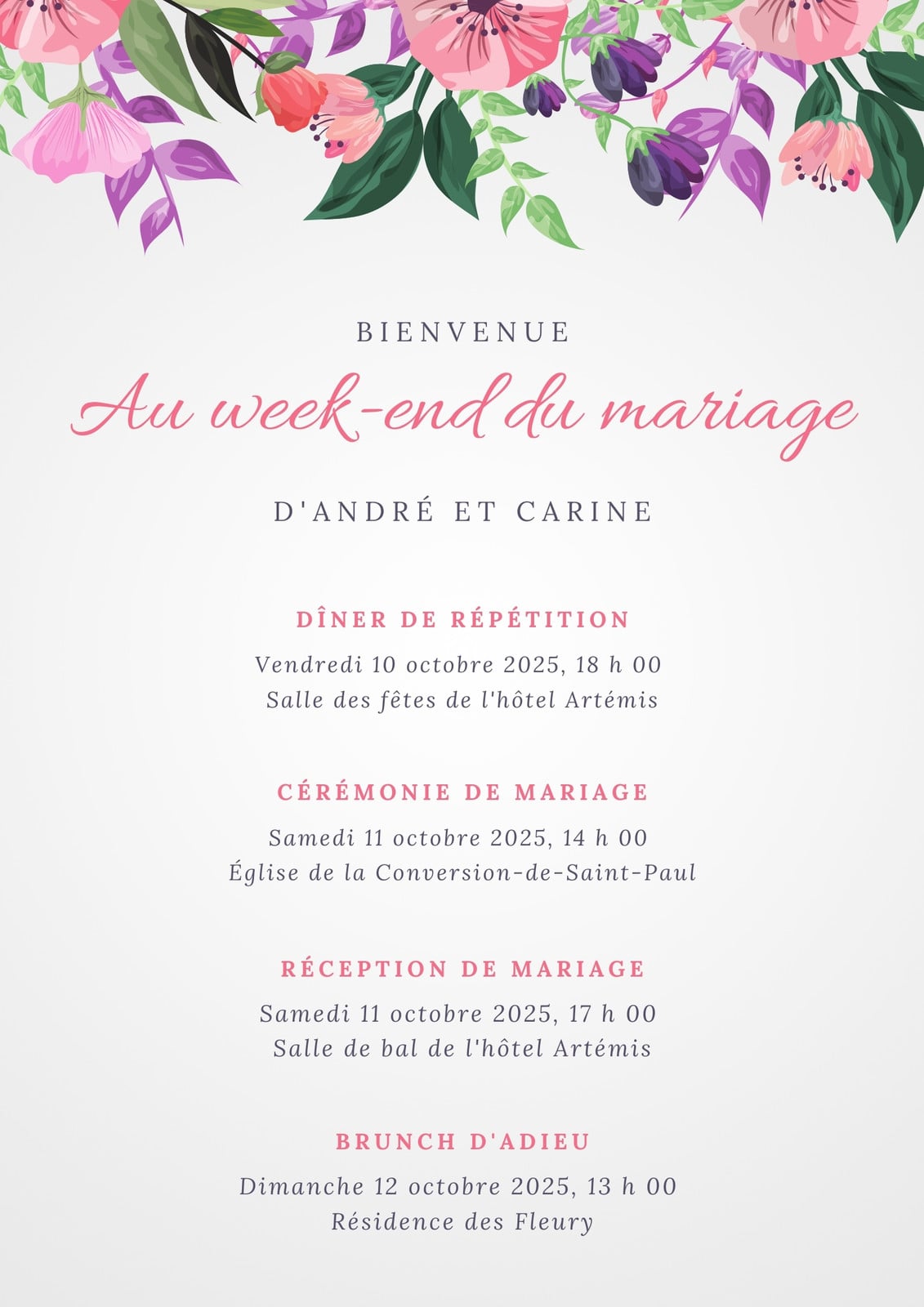 BIENVENUE

Au week-end du mariage

D'ANDRÉ ET CARINE

DÎNER DE RÉPÉTITION

Vendredi 10 octobre 2025, 18 h 00
Salle des fêtes de l'hôtel Artémis

CÉRÉMONIE DE MARIAGE

Samedi 11 octobre 2025, 14 h 00
Église de la Conversion-de-Saint-Paul

RÉCEPTION DE MARIAGE

Samedi 11 octobre 2025, 17 h 00
Salle de bal de l'hôtel Artémis

BRUNCH D'ADIEU

Dimanche 12 octobre 2025, 13 h 00
Résidence des Fleury